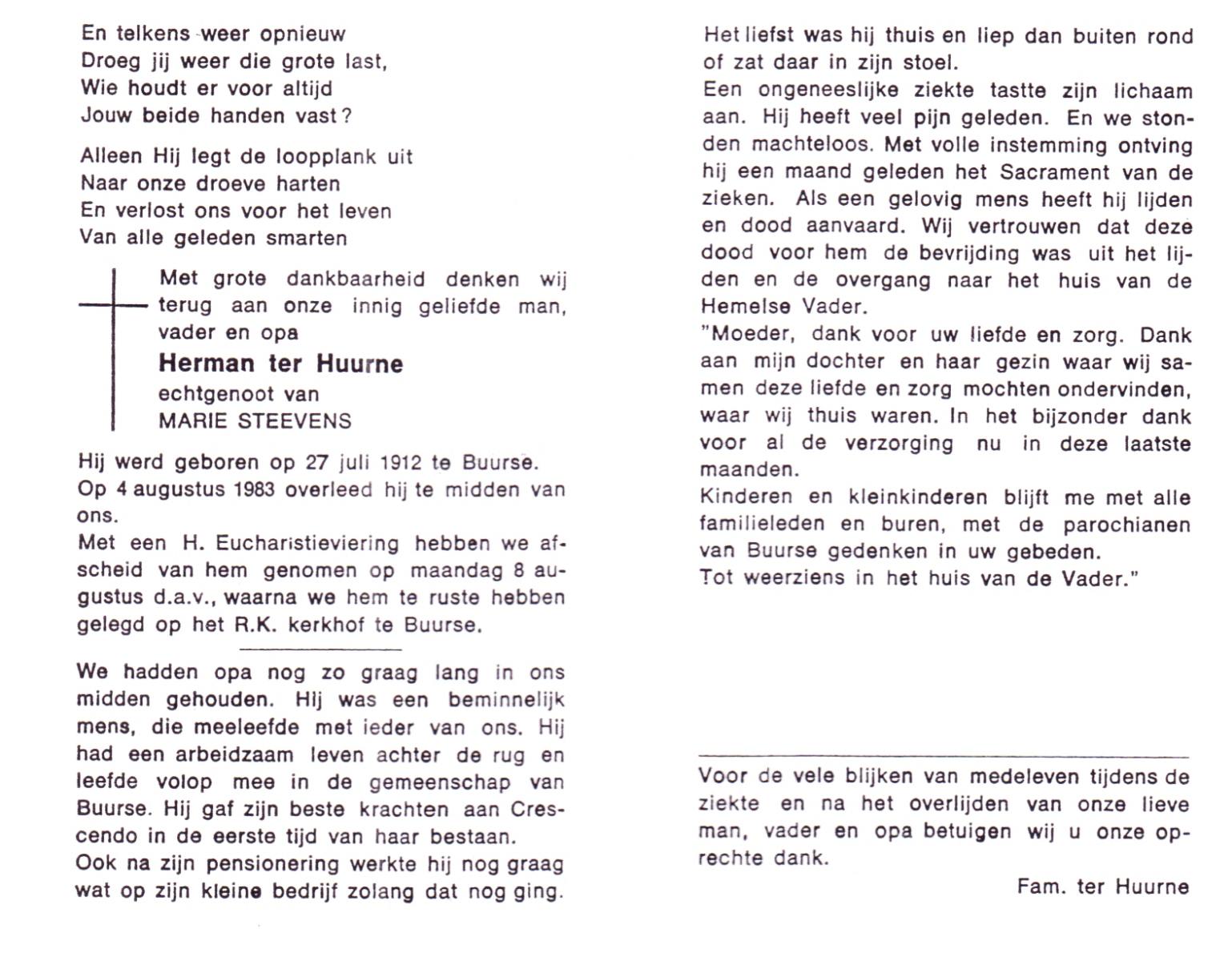 En telkens weer opnieuw
Droeg jij weer die grote last,
Wie houdt er voor altijd
Jouw beide handen vast?

Alleen Hij legt de loopplank uit
Naar onze droeve harten
En verlost ons voor het leven
Van alle geleden smarten

Met grote dankbaarheid denken wij terug aan onze innig geliefde man, vader en opa
Herman ter Huurne
echtgenoot van
MARIE STEEVENS

Hij werd geboren op 27 juli 1912 te Buurse.
Op 4 augustus 1983 overleed hij te midden van ons.
Met een H. Eucharistieviering hebben we afscheid van hem genomen op maandag 8 augustus d.a.v., waarna we hem te ruste hebben gelegd op het R.K. kerkhof te Buurse.

We hadden opa nog zo graag lang in ons midden gehouden. Hij was een beminnelijk mens, die meeleefde met ieder van ons. Hij had een arbeidzaam leven achter de rug en leefde volop mee in de gemeenschap van Buurse. Hij gaf zijn beste krachten aan Crescendo in de eerste tijd van haar bestaan.
Ook na zijn pensionering werkte hij nog graag wat op zijn kleine bedrijf zolang dat nog ging.

Het liefst was hij thuis en liep dan buiten rond of zat daar in zijn stoel.
Een ongeneeslijke ziekte tastte zijn lichaam aan. Hij heeft veel pijn geleden. En we stonden machteloos. Met volle instemming ontving hij een maand geleden het Sacrament van de zieken. Als een gelovig mens heeft hij lijden en dood aanvaard. Wij vertrouwen dat deze dood voor hem de bevrijding was uit het lijden en de overgang naar het huis van de Hemelse Vader.
"Moeder, dank voor uw liefde en zorg. Dank aan mijn dochter en haar gezin waar wij samen deze liefde en zorg mochten ondervinden, waar wij thuis waren. In het bijzonder dank voor al de verzorging nu in deze laatste maanden.
Kinderen en kleinkinderen blijft me met alle familieleden en buren, met de parochianen van Buurse gedenken in uw gebeden.
Tot weerziens in het huis van de Vader."

Voor de vele blijken van medeleven tijdens de ziekte en na het overlijden van onze lieve man, vader en opa betuigen wij u onze oprechte dank.

Fam. ter Huurne